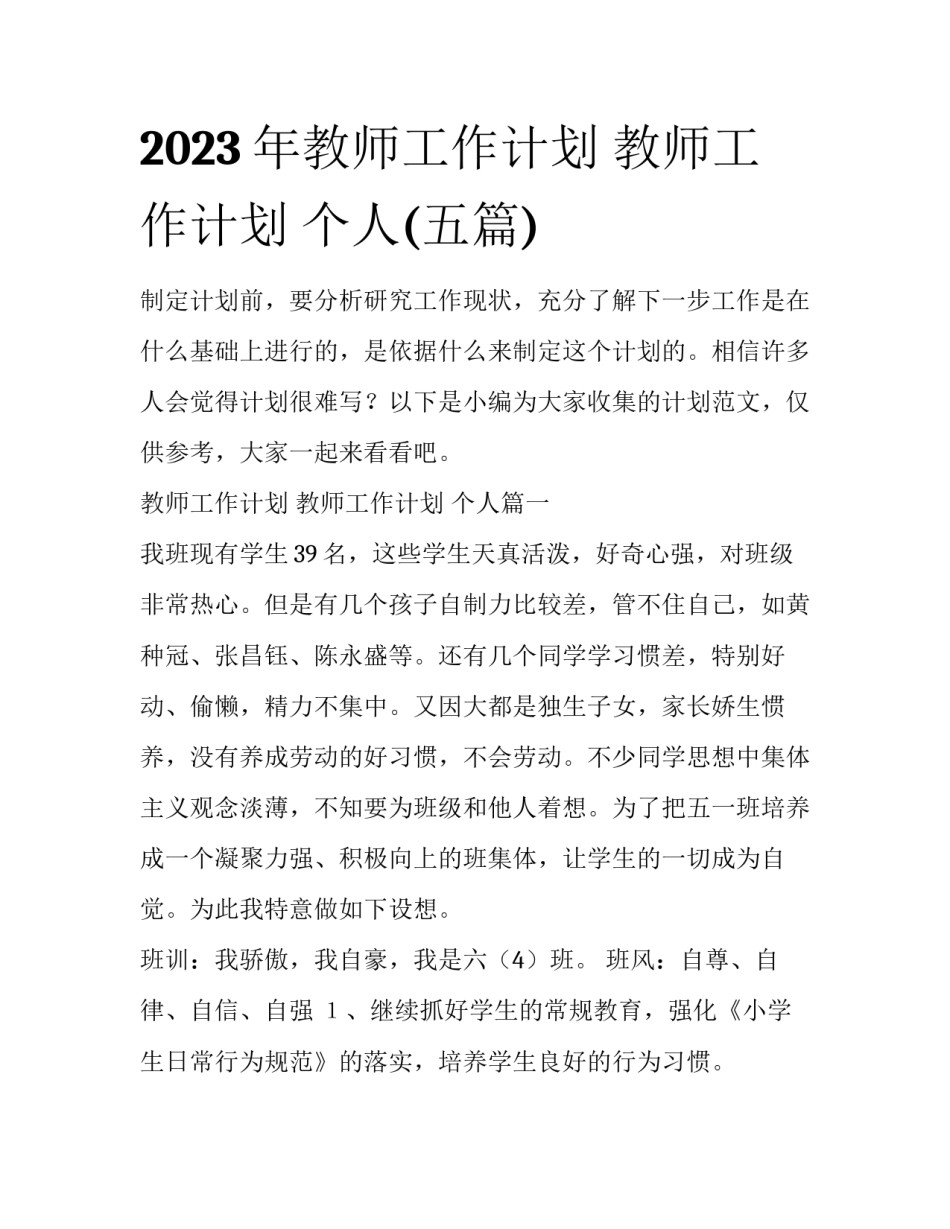 2023 年教师工作计划 教师工作计划 个人(五篇)

制定计划前，要分析研究工作现状，充分了解下一步工作是在什么基础上进行的，是依据什么来制定这个计划的。相信许多人会觉得计划很难写？以下是小编为大家收集的计划范文，仅供参考，大家一起来看看吧。

教师工作计划 教师工作计划 个人篇一

我班现有学生 39 名，这些学生天真活泼，好奇心强，对班级非常热心。但是有几个孩子自制力比较差，管不住自己，如黄种冠、张昌钰、陈永盛等。还有几个同学学习惯差，特别好动、偷懒，精力不集中。又因大都是独生子女，家长娇生惯养，没有养成劳动的好习惯，不会劳动。不少同学思想中集体主义观念淡薄，不知要为班级和他人着想。为了把五一班培养成一个凝聚力强、积极向上的班集体，让学生的一切成为自觉。为此我特意做如下设想。

班训：我骄傲，我自豪，我是六（4）班。 班风：自尊、自律、自信、自强 1 、继续抓好学生的常规教育，强化《小学生日常行为规范》的落实，培养学生良好的行为习惯。